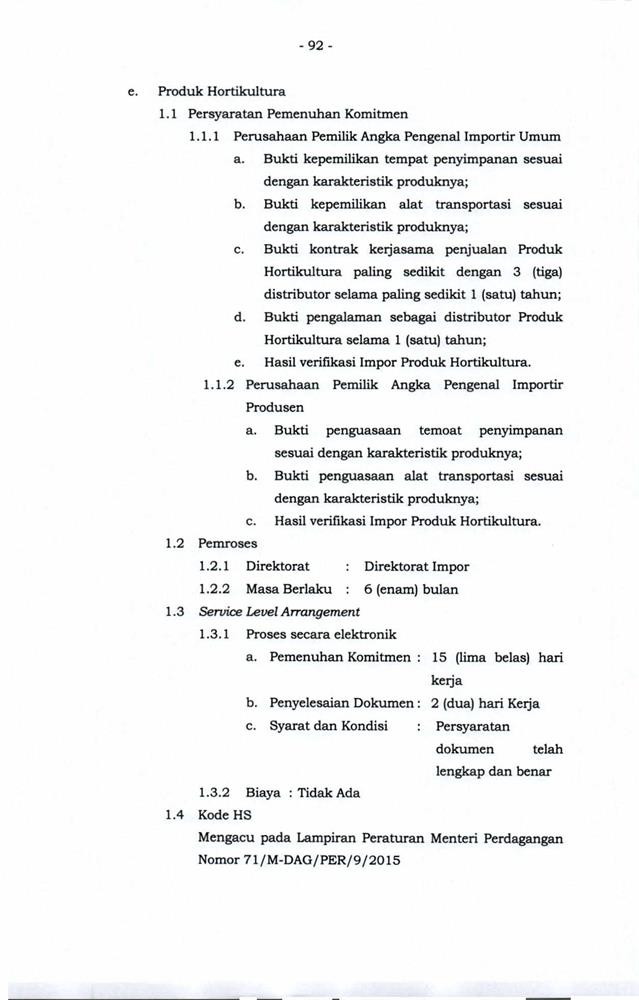 - 92 -

e. Produk Hortikultura

1.1 Persyaratan Pemenuhan Komitmen

1.1.1 Perusahaan Pemilik Angka Pengenal Importir Umum

a. Bukti kepemilikan tempat penyimpanan sesuai dengan karakteristik produknya;

b. Bukti kepemilikan alat transportasi sesuai dengan karakteristik produknya;

c. Bukti kontrak kerjasama penjualan Produk Hortikultura paling sedikit dengan 3 (tiga) distributor selama paling sedikit 1 (satu) tahun;

d. Bukti pengalaman sebagai distributor Produk Hortikultura selama 1 (satu) tahun;

e. Hasil verifikasi Impor Produk Hortikultura.

1.1.2 Perusahaan Pemilik Angka Pengenal Importir Produsen

a. Bukti penguasaan temoat penyimpanan sesuai dengan karakteristik produknya;

b. Bukti penguasaan alat transportasi sesuai dengan karakteristik produknya;

c. Hasil verifikasi Impor Produk Hortikultura.

1.2 Pemroses

1.2.1 Direktorat : Direktorat Impor

1.2.2 Masa Berlaku : 6 (enam) bulan

1.3 Service Level Arrangement

1.3.1 Proses secara elektronik

a. Pemenuhan Komitmen : 15 (lima belas) hari kerja

b. Penyelesaian Dokumen : 2 (dua) hari Kerja

c. Syarat dan Kondisi : Persyaratan dokumen telah lengkap dan benar

1.3.2 Biaya : Tidak Ada

1.4 Kode HS

Mengacu pada Lampiran Peraturan Menteri Perdagangan Nomor 71/M-DAG/PER/9/2015